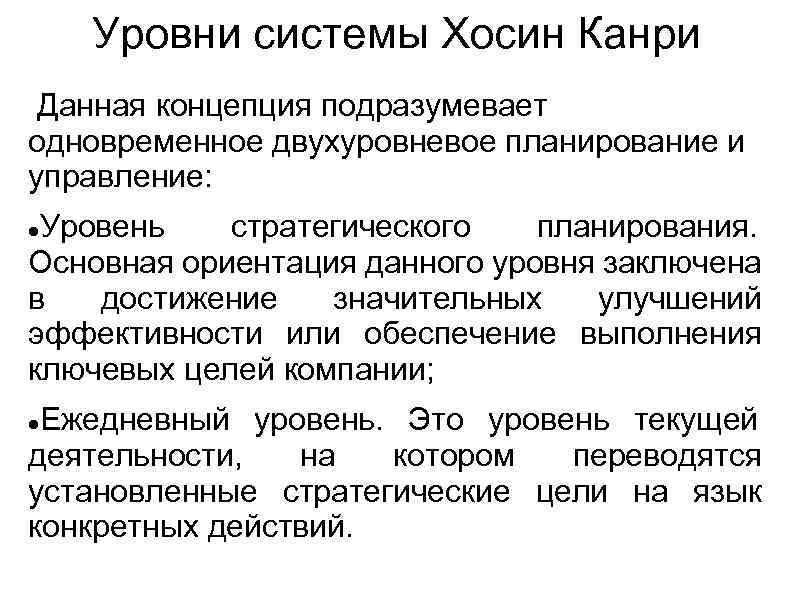 Уровни системы Хосин Канри

Данная концепция подразумевает одновременное двухуровневое планирование и управление:

●Уровень стратегического планирования. Основная ориентация данного уровня заключена в достижение значительных улучшений эффективности или обеспечение выполнения ключевых целей компании;

●Ежедневный уровень. Это уровень текущей деятельности, на котором переводятся установленные стратегические цели на язык конкретных действий.